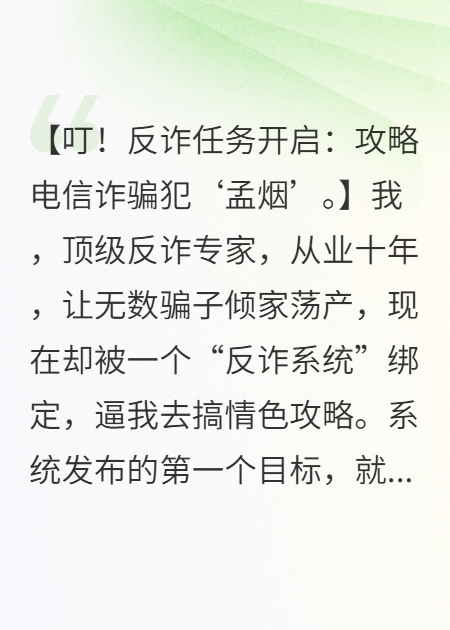 【叮！反诈任务开启：攻略电信诈骗犯‘孟烟’。】我，顶级反诈专家，从业十年，让无数骗子倾家荡产，现在却被一个“反诈系统”绑定，逼我去搞情色攻略。系统发布的第一个目标，就...